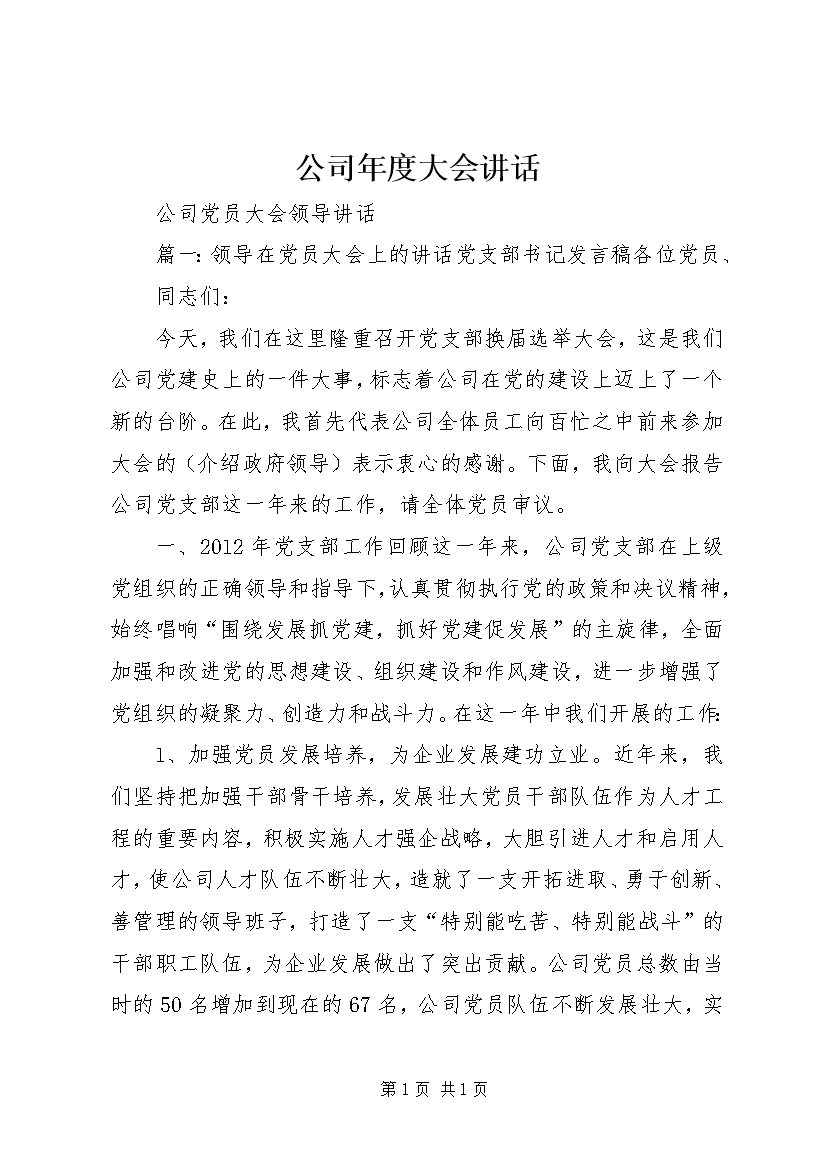 公司年度大会讲话

公司党员大会领导讲话

篇一：领导在党员大会上的讲话党支部书记发言稿各位党员、同志们：

今天，我们在这里隆重召开党支部换届选举大会，这是我们公司党建史上的一件大事，标志着公司在党的建设上迈上了一个新的台阶。在此，我首先代表公司全体员工向百忙之中前来参加大会的（介绍政府领导）表示衷心的感谢。下面，我向大会报告公司党支部这一年来的工作，请全体党员审议。

一、2012年党支部工作回顾这一年来，公司党支部在上级党组织的正确领导和指导下，认真贯彻执行党的政策和决议精神，始终唱响“围绕发展抓党建，抓好党建促发展”的主旋律，全面加强和改进党的思想建设、组织建设和作风建设，进一步增强了党组织的凝聚力、创造力和战斗力。在这一年中我们开展的工作：

1、加强党员发展培养，为企业发展建功立业。近年来，我们坚持把加强干部骨干培养，发展壮大党员干部队伍作为人才工程的重要内容，积极实施人才强企战略，大胆引进人才和启用人才，使公司人才队伍不断壮大，造就了一支开拓进取、勇于创新、善管理的领导班子，打造了一支“特别能吃苦、特别能战斗”的干部职工队伍，为企业发展做出了突出贡献。公司党员总数由当时的50名增加到现在的67名，公司党员队伍不断发展壮大，实

第1页 共1页